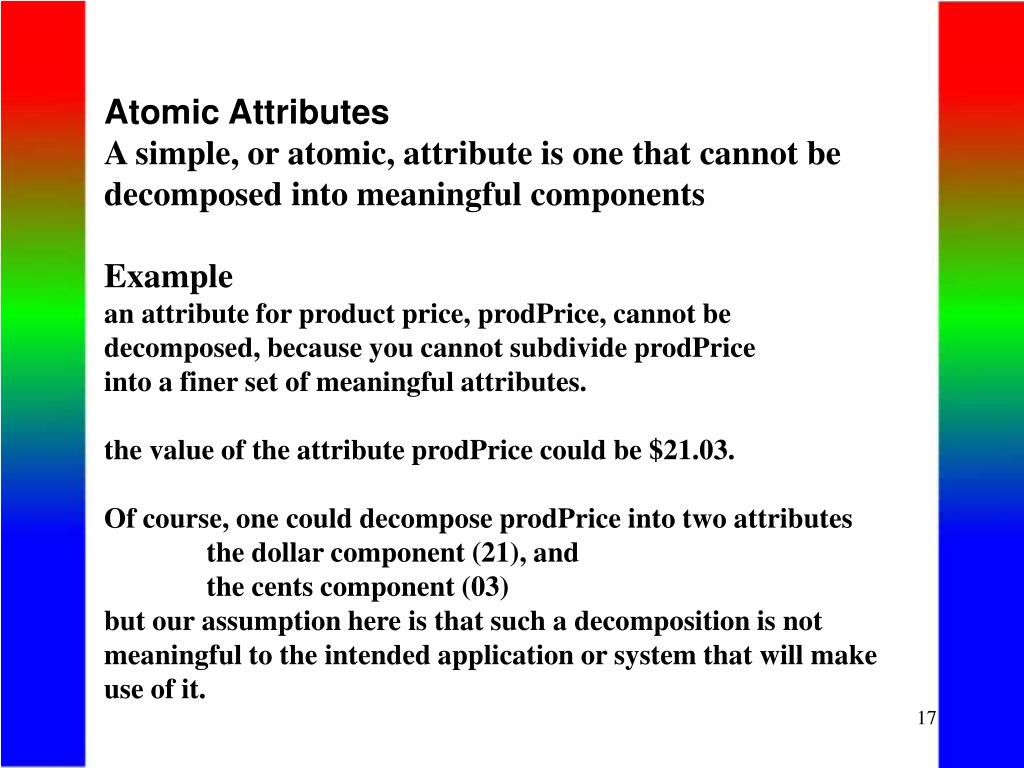 Atomic Attributes
A simple, or atomic, attribute is one that cannot be decomposed into meaningful components

Example
an attribute for product price, prodPrice, cannot be decomposed, because you cannot subdivide prodPrice into a finer set of meaningful attributes.

the value of the attribute prodPrice could be \$21.03.

Of course, one could decompose prodPrice into two attributes
the dollar component (21), and
the cents component (03)
but our assumption here is that such a decomposition is not meaningful to the intended application or system that will make use of it.

17